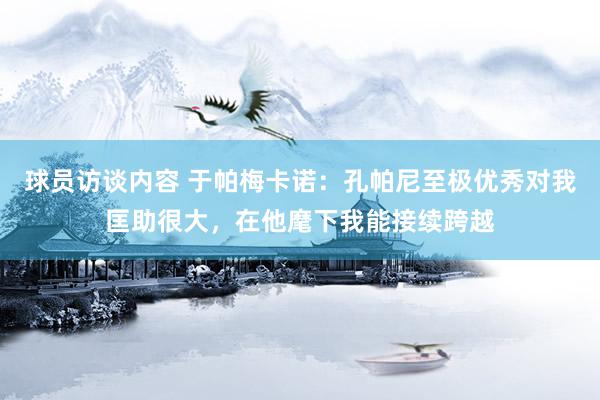 球员访谈内容 于帕梅卡诺：孔帕尼至极优秀对我匡助很大，在他麾下我能接续跨越